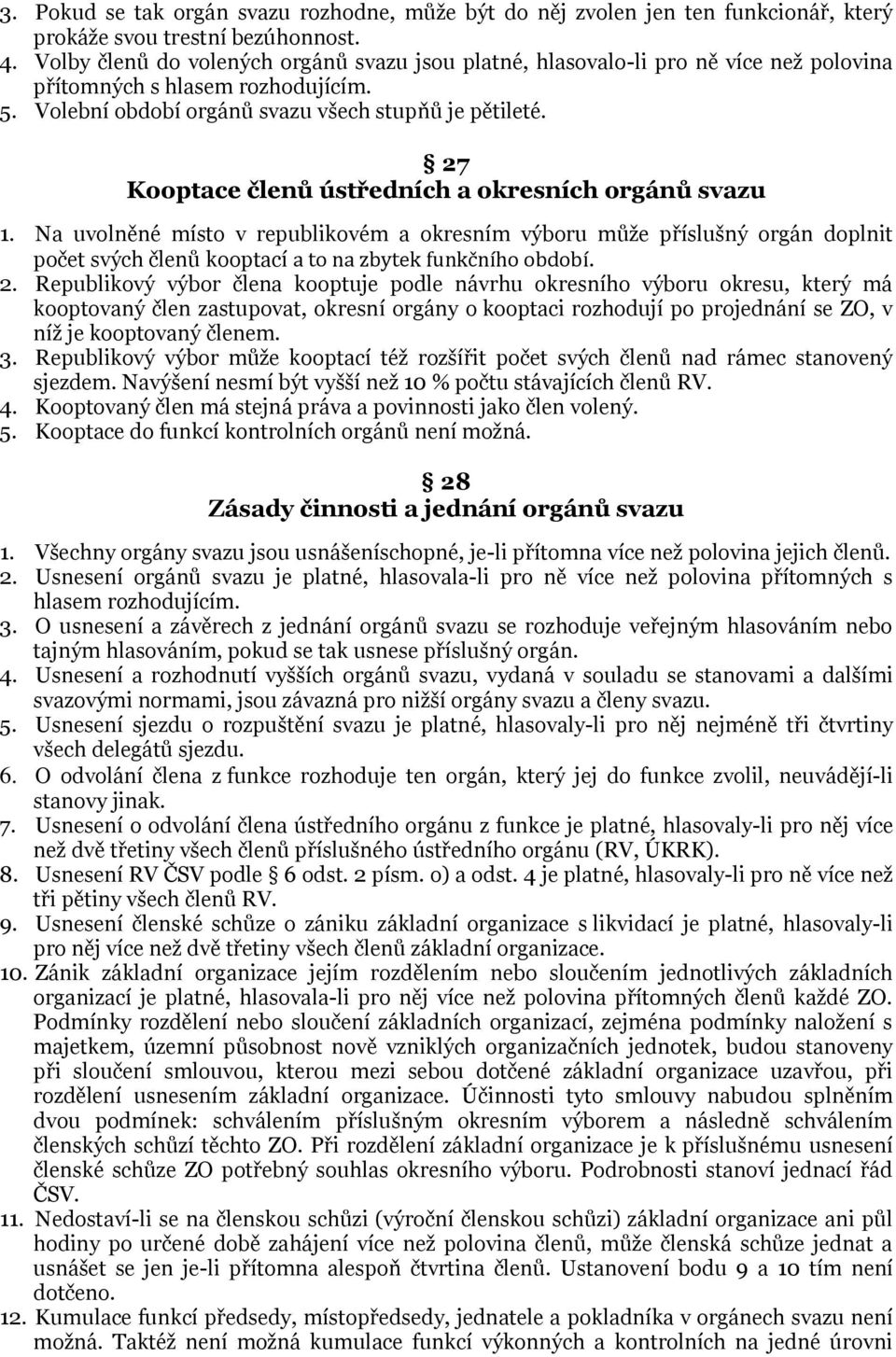 3. Pokud se tak orgán svazu rozhodne, může být do něj zvolen jen ten funkcionář, který prokáže svou trestní bezúhonnost.
4. Volby členů do volených orgánů svazu jsou platné, hlasovalo-li pro ně více než polovina přítomných s hlasem rozhodujícím.
5. Volební období orgánů svazu všech stupňů je pětileté.

§ 27
Kooptace členů ústředních a okresních orgánů svazu

1. Na uvolněné místo v republikovém a okresním výboru může příslušný orgán doplnit počet svých členů kooptací a to na zbytek funkčního období.
2. Republikový výbor člena kooptuje podle návrhu okresního výboru okresu, který má kooptovaný člen zastupovat, okresní orgány o kooptaci rozhodují po projednání se ZO, v níž je kooptovaný členem.
3. Republikový výbor může kooptací též rozšířit počet svých členů nad rámec stanovený sjezdem. Navýšení nesmí být vyšší než 10 % počtu stávajících členů RV.
4. Kooptovaný člen má stejná práva a povinnosti jako člen volený.
5. Kooptace do funkcí kontrolních orgánů není možná.

§ 28
Zásady činnosti a jednání orgánů svazu

1. Všechny orgány svazu jsou usnášeníschopné, je-li přítomna více než polovina jejich členů.
2. Usnesení orgánů svazu je platné, hlasovala-li pro ně více než polovina přítomných s hlasem rozhodujícím.
3. O usnesení a závěrech z jednání orgánů svazu se rozhoduje veřejným hlasováním nebo tajným hlasováním, pokud se tak usnese příslušný orgán.
4. Usnesení a rozhodnutí vyšších orgánů svazu, vydaná v souladu se stanovami a dalšími svazovými normami, jsou závazná pro nižší orgány svazu a členy svazu.
5. Usnesení sjezdu o rozpuštění svazu je platné, hlasovaly-li pro něj nejméně tři čtvrtiny všech delegátů sjezdu.
6. O odvolání člena z funkce rozhoduje ten orgán, který jej do funkce zvolil, neuvádějí-li stanovy jinak.
7. Usnesení o odvolání člena ústředního orgánu z funkce je platné, hlasovaly-li pro něj více než dvě třetiny všech členů příslušného ústředního orgánu (RV, ÚKRK).
8. Usnesení RV ČSV podle § 6 odst. 2 písm. o) a odst. 4 je platné, hlasovaly-li pro ně více než tři pětiny všech členů RV.
9. Usnesení členské schůze o zániku základní organizace s likvidací je platné, hlasovaly-li pro něj více než dvě třetiny všech členů základní organizace.
10. Zánik základní organizace jejím rozdělením nebo sloučením jednotlivých základních organizací je platné, hlasovala-li pro něj více než polovina přítomných členů každé ZO. Podmínky rozdělení nebo sloučení základních organizací, zejména podmínky naložení s majetkem, územní působnost nově vzniklých organizačních jednotek, budou stanoveny při sloučení smlouvou, kterou mezi sebou dotčené základní organizace uzavřou, při rozdělení usnesením základní organizace. Účinnosti tyto smlouvy nabudou splněním dvou podmínek: schválením příslušným okresním výborem a následně schválením členských schůzí těchto ZO. Při rozdělení základní organizace je k příslušnému usnesení členské schůze ZO potřebný souhlas okresního výboru. Podrobnosti stanoví jednací řád ČSV.
11. Nedostaví-li se na členskou schůzi (výroční členskou schůzi) základní organizace ani půl hodiny po určené době zahájení více než polovina členů, může členská schůze jednat a usnášet se jen je-li přítomna alespoň čtvrtina členů. Ustanovení bodu 9 a 10 tím není dotčeno.
12. Kumulace funkcí předsedy, místopředsedy, jednatele a pokladníka v orgánech svazu není možná. Taktéž není možná kumulace funkcí výkonných a kontrolních na jedné úrovni